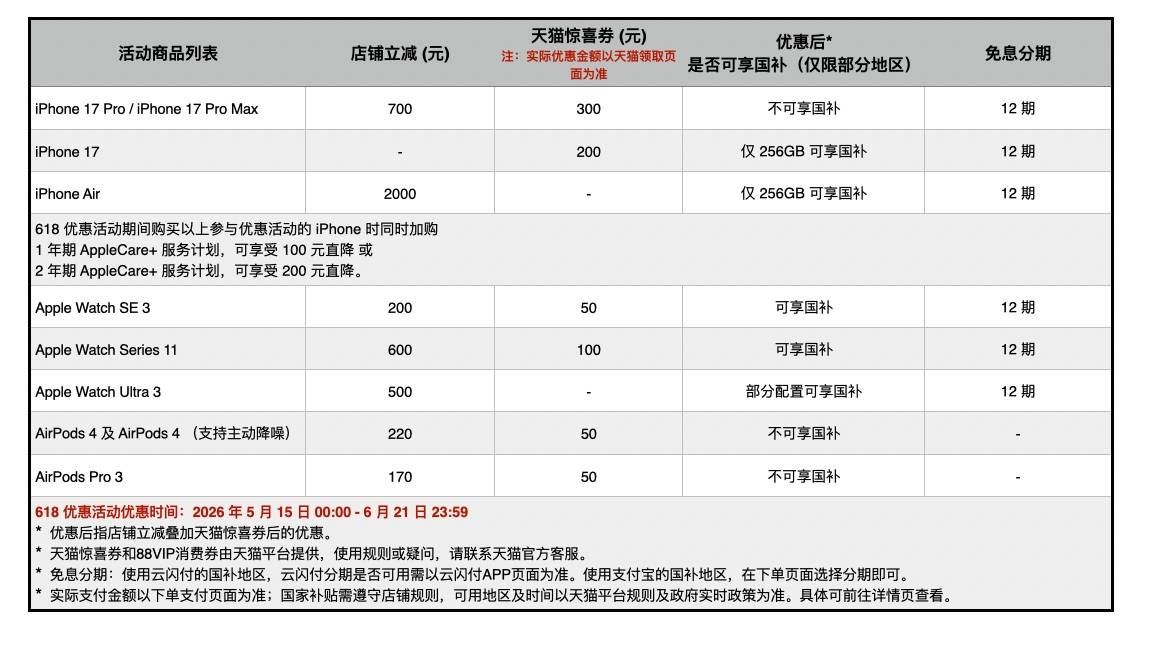 | 活动商品列表 | 店铺立减 (元) | 天猫惊喜券 (元) 注：实际优惠金额以天猫领取页面为准 | 优惠后* 是否可享国补（仅限部分地区） | 免息分期 |
|---|---|---|---|---|
| iPhone 17 Pro / iPhone 17 Pro Max | 700 | 300 | 不可享国补 | 12 期 |
| iPhone 17 | - | 200 | 仅 256GB 可享国补 | 12 期 |
| iPhone Air | 2000 | - | 仅 256GB 可享国补 | 12 期 |
| 618 优惠活动期间购买以上参与优惠活动的 iPhone 时同时加购 1 年期 AppleCare+ 服务计划，可享受 100 元直降 或 2 年期 AppleCare+ 服务计划，可享受 200 元直降。 | | | | |
| Apple Watch SE 3 | 200 | 50 | 可享国补 | 12 期 |
| Apple Watch Series 11 | 600 | 100 | 可享国补 | 12 期 |
| Apple Watch Ultra 3 | 500 | - | 部分配置可享国补 | 12 期 |
| AirPods 4 及 AirPods 4 （支持主动降噪） | 220 | 50 | 不可享国补 | - |
| AirPods Pro 3 | 170 | 50 | 不可享国补 | - |

618 优惠活动优惠时间：2026 年 5 月 15 日 00:00 - 6 月 21 日 23:59
* 优惠后指店铺立减叠加天猫惊喜券后的优惠。
* 天猫惊喜券和88VIP消费券由天猫平台提供，使用规则或疑问，请联系天猫官方客服。
* 免息分期：使用云闪付的国补地区，云闪付分期是否可用需以云闪付APP页面为准。使用支付宝的国补地区，在下单页面选择分期即可。
* 实际支付金额以下单支付页面为准；国家补贴需遵守店铺规则，可用地区及时间以天猫平台规则及政府实时政策为准。具体可前往详情页查看。